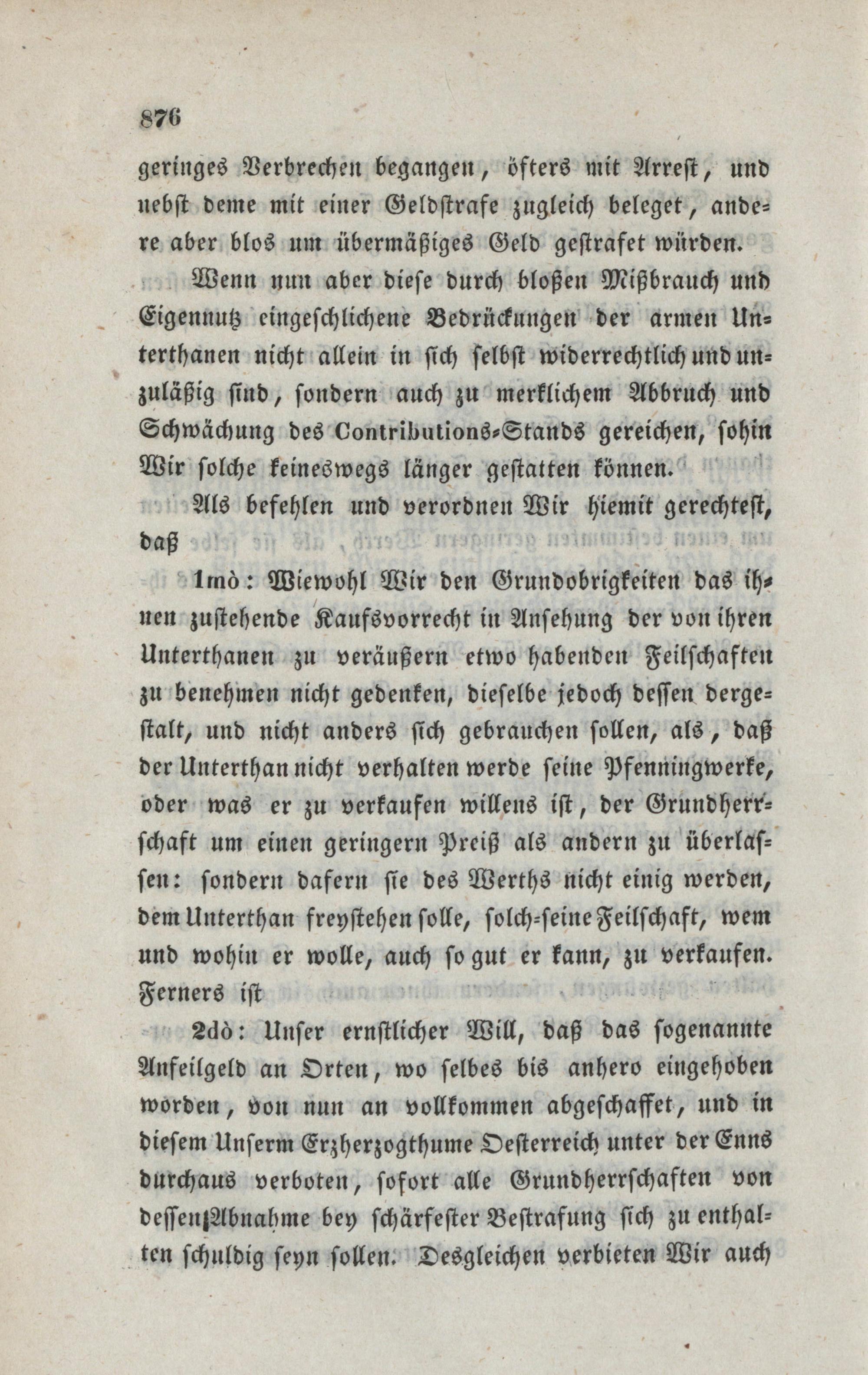 876

geringes Verbrechen begangen, öfters mit Arrest, und nebst deme mit einer Geldstrafe zugleich beleget, andere aber blos um übermäßiges Geld gestrafet würden.

Wenn nun aber diese durch bloßen Mißbrauch und Eigennutz eingeschlichene Bedrückungen der armen Unterthanen nicht allein in sich selbst widerrechtlich und unzuläßig sind, sondern auch zu merklichem Abbruch und Schwächung des Contributions-Stands gereichen, sohin Wir solche keineswegs länger gestatten können.

Als befehlen und verordnen Wir hiemit gerechtest, daß

1mò: Wiewohl Wir den Grundobrigkeiten das ihnen zustehende Kaufsvorrecht in Ansehung der von ihren Unterthanen zu veräußern etwo habenden Feilschaften zu benehmen nicht gedenken, dieselbe jedoch dessen dergestalt, und nicht anders sich gebrauchen sollen, als, daß der Unterthan nicht verhalten werde seine Pfenningwerke, oder was er zu verkaufen willens ist, der Grundherrschaft um einen geringern Preiß als andern zu überlassen: sondern dafern sie des Werths nicht einig werden, dem Unterthan freystehen solle, solch-seine Feilschaft, wem und wohin er wolle, auch so gut er kann, zu verkaufen. Ferners ist

2dò: Unser ernstlicher Will, daß das sogenannte Anfeilgeld an Orten, wo selbes bis anhero eingehoben worden, von nun an vollkommen abgeschaffet, und in diesem Unserm Erzherzogthume Oesterreich unter der Enns durchaus verboten, sofort alle Grundherrschaften von dessen Abnahme bey schärfester Bestrafung sich zu enthalten schuldig seyn sollen. Desgleichen verbieten Wir auch